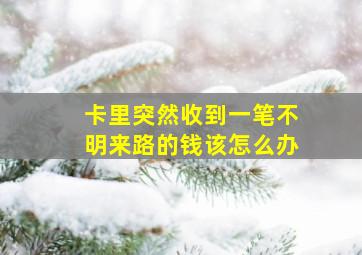 卡里突然收到一笔不明来路的钱该怎么办